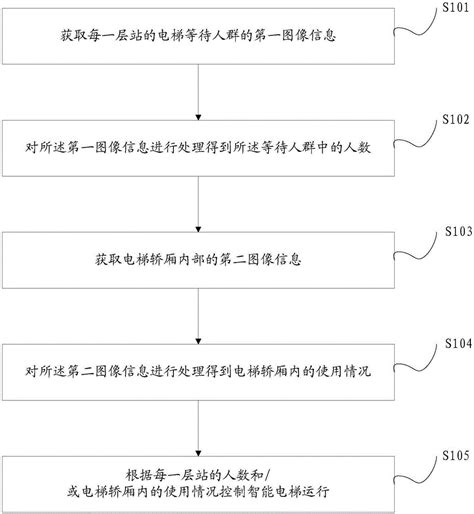 S101
获取每一层站的电梯等待人群的第一图像信息

S102
对所述第一图像信息进行处理得到所述等待人群中的人数

S103
获取电梯轿厢内部的第二图像信息

S104
对所述第二图像信息进行处理得到电梯轿厢内的使用情况

S105
根据每一层站的人数和/或电梯轿厢内的使用情况控制智能电梯运行